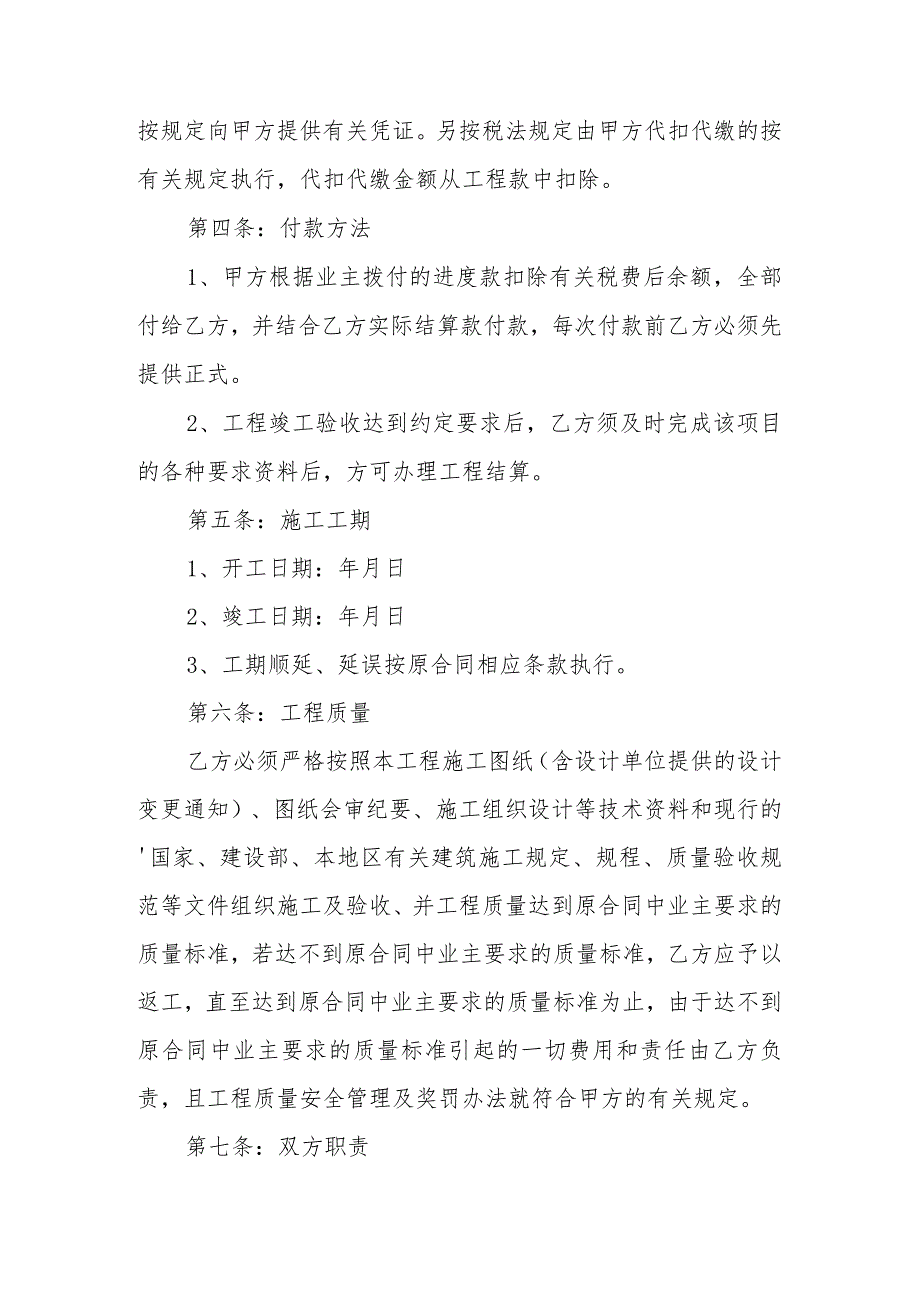 按规定向甲方提供有关凭证。另按税法规定由甲方代扣代缴的按有关规定执行，代扣代缴金额从工程款中扣除。

第四条：付款方法

1、甲方根据业主拨付的进度款扣除有关税费后余额，全部付给乙方，并结合乙方实际结算款付款，每次付款前乙方必须先提供正式。

2、工程竣工验收达到约定要求后，乙方须及时完成该项目的各种要求资料后，方可办理工程结算。

第五条：施工工期

1、开工日期：年月日

2、竣工日期：年月日

3、工期顺延、延误按原合同相应条款执行。

第六条：工程质量

乙方必须严格按照本工程施工图纸（含设计单位提供的设计变更通知）、图纸会审纪要、施工组织设计等技术资料和现行的'国家、建设部、本地区有关建筑施工规定、规程、质量验收规范等文件组织施工及验收、并工程质量达到原合同中业主要求的质量标准，若达不到原合同中业主要求的质量标准，乙方应予以返工，直至达到原合同中业主要求的质量标准为止，由于达不到原合同中业主要求的质量标准引起的一切费用和责任由乙方负责，且工程质量安全管理及奖罚办法就符合甲方的有关规定。

第七条：双方职责